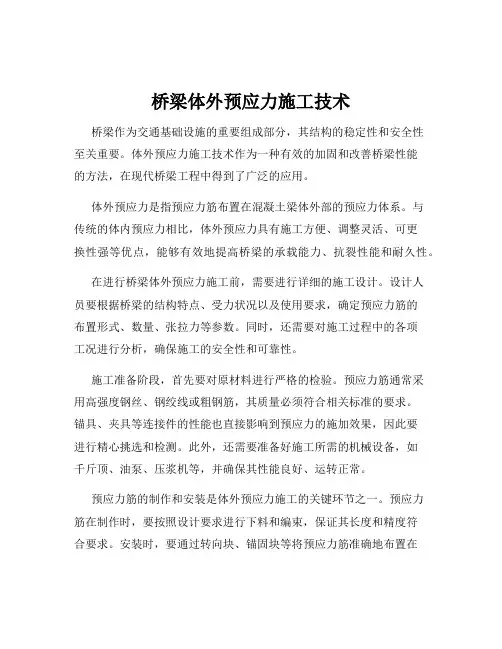 桥梁体外预应力施工技术

桥梁作为交通基础设施的重要组成部分，其结构的稳定性和安全性至关重要。体外预应力施工技术作为一种有效的加固和改善桥梁性能的方法，在现代桥梁工程中得到了广泛的应用。

体外预应力是指预应力筋布置在混凝土梁体外部的预应力体系。与传统的体内预应力相比，体外预应力具有施工方便、调整灵活、可更换性强等优点，能够有效地提高桥梁的承载能力、抗裂性能和耐久性。

在进行桥梁体外预应力施工前，需要进行详细的施工设计。设计人员要根据桥梁的结构特点、受力状况以及使用要求，确定预应力筋的布置形式、数量、张拉力等参数。同时，还需要对施工过程中的各项工况进行分析，确保施工的安全性和可靠性。

施工准备阶段，首先要对原材料进行严格的检验。预应力筋通常采用高强度钢丝、钢绞线或粗钢筋，其质量必须符合相关标准的要求。锚具、夹具等连接件的性能也直接影响到预应力的施加效果，因此要进行精心挑选和检测。此外，还需要准备好施工所需的机械设备，如千斤顶、油泵、压浆机等，并确保其性能良好、运转正常。

预应力筋的制作和安装是体外预应力施工的关键环节之一。预应力筋在制作时，要按照设计要求进行下料和编束，保证其长度和精度符合要求。安装时，要通过转向块、锚固块等将预应力筋准确地布置在